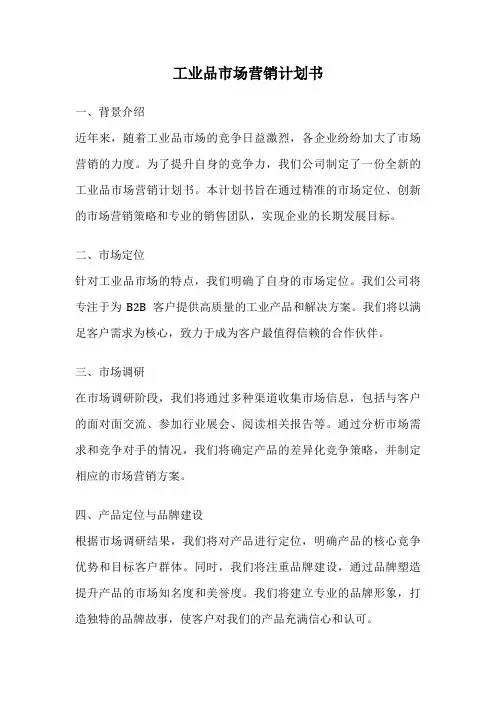 工业品市场营销计划书

一、背景介绍

近年来，随着工业品市场的竞争日益激烈，各企业纷纷加大了市场营销的力度。为了提升自身的竞争力，我们公司制定了一份全新的工业品市场营销计划书。本计划书旨在通过精准的市场定位、创新的市场营销策略和专业的销售团队，实现企业的长期发展目标。

二、市场定位

针对工业品市场的特点，我们明确了自身的市场定位。我们公司将专注于为 B2B 客户提供高质量的工业产品和解决方案。我们将以满足客户需求为核心，致力于成为客户最值得信赖的合作伙伴。

三、市场调研

在市场调研阶段，我们将通过多种渠道收集市场信息，包括与客户的面对面交流、参加行业展会、阅读相关报告等。通过分析市场需求和竞争对手的情况，我们将确定产品的差异化竞争策略，并制定相应的市场营销方案。

四、产品定位与品牌建设

根据市场调研结果，我们将对产品进行定位，明确产品的核心竞争优势和目标客户群体。同时，我们将注重品牌建设，通过品牌塑造提升产品的市场知名度和美誉度。我们将建立专业的品牌形象，打造独特的品牌故事，使客户对我们的产品充满信心和认可。